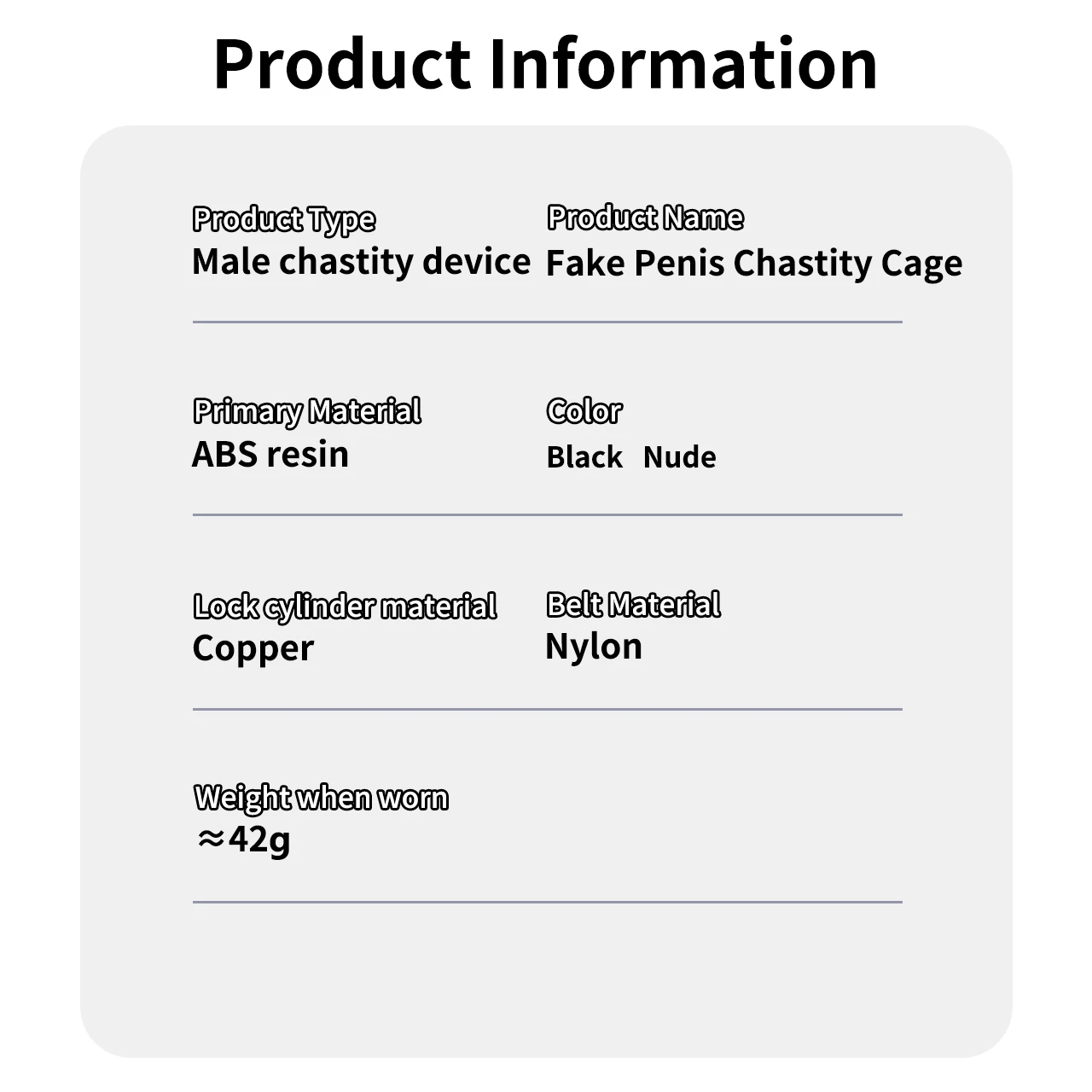 Product Information

Product Type
Male chastity device

Product Name
Fake Penis Chastity Cage

Primary Material
ABS resin

Color
Black Nude

Lock cylinder material
Copper

Belt Material
Nylon

Weight when worn
≈42g